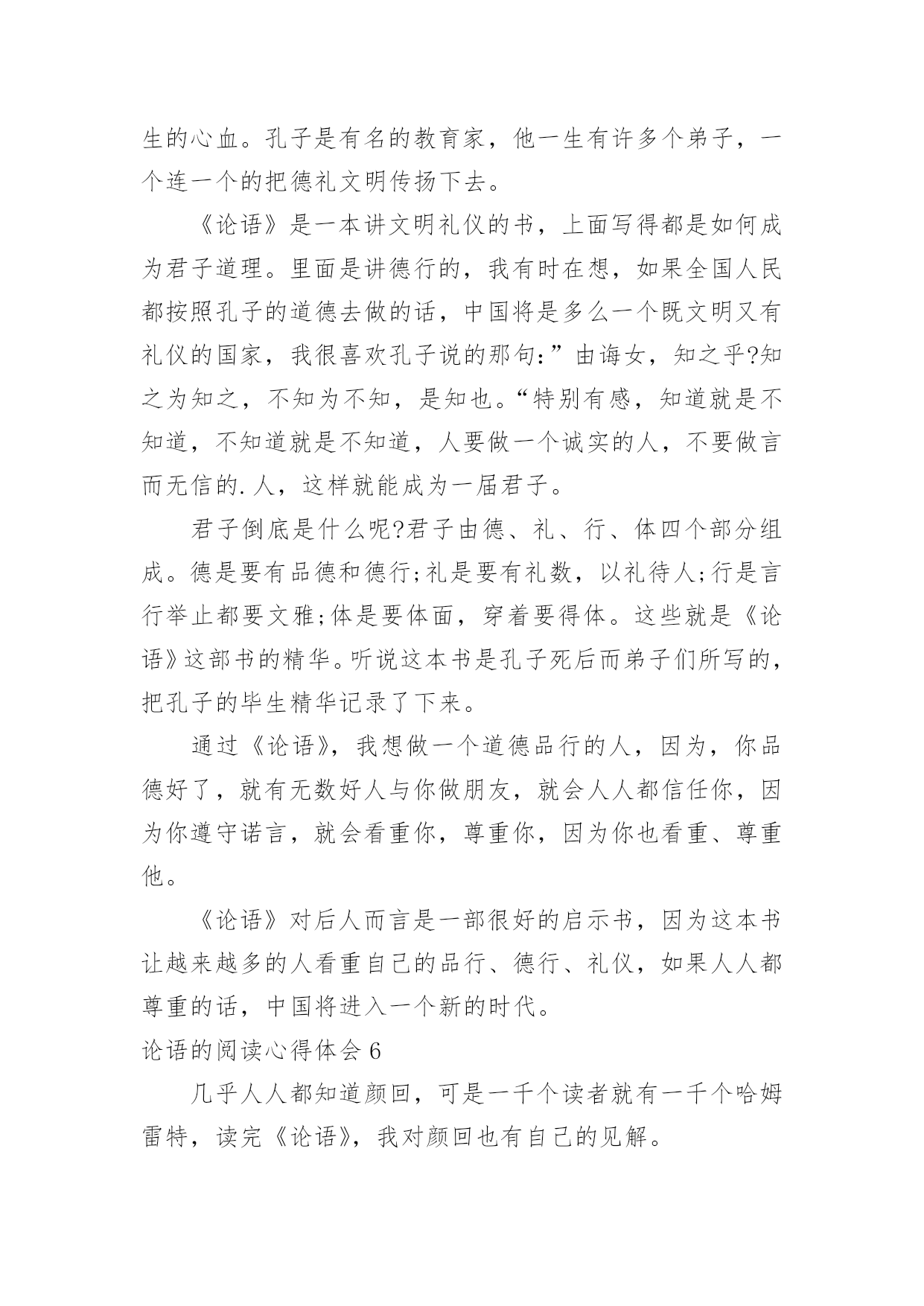 生的心血。孔子是有名的教育家，他一生有许多个弟子，一个连一个的把德礼文明传扬下去。

《论语》是一本讲文明礼仪的书，上面写得都是如何成为君子道理。里面是讲德行的，我有时在想，如果全国人民都按照孔子的道德去做的话，中国将是多么一个既文明又有礼仪的国家，我很喜欢孔子说的那句:”由诲女，知之乎?知之为知之，不知为不知，是知也。“特别有感，知道就是不知道，不知道就是不知道，人要做一个诚实的人，不要做言而无信的.人，这样就能成为一届君子。

君子倒底是什么呢?君子由德、礼、行、体四个部分组成。德是要有品德和德行;礼是要有礼数，以礼待人;行是言行举止都要文雅;体是要体面，穿着要得体。这些就是《论语》这部书的精华。听说这本书是孔子死后而弟子们所写的，把孔子的毕生精华记录了下来。

通过《论语》，我想做一个道德品行的人，因为，你品德好了，就有无数好人与你做朋友，就会人人都信任你，因为你遵守诺言，就会看重你，尊重你，因为你也看重、尊重他。

《论语》对后人而言是一部很好的启示书，因为这本书让越来越多的人看重自己的品行、德行、礼仪，如果人人都尊重的话，中国将进入一个新的时代。

论语的阅读心得体会 6

几乎人人都知道颜回，可是一千个读者就有一千个哈姆雷特，读完《论语》，我对颜回也有自己的见解。